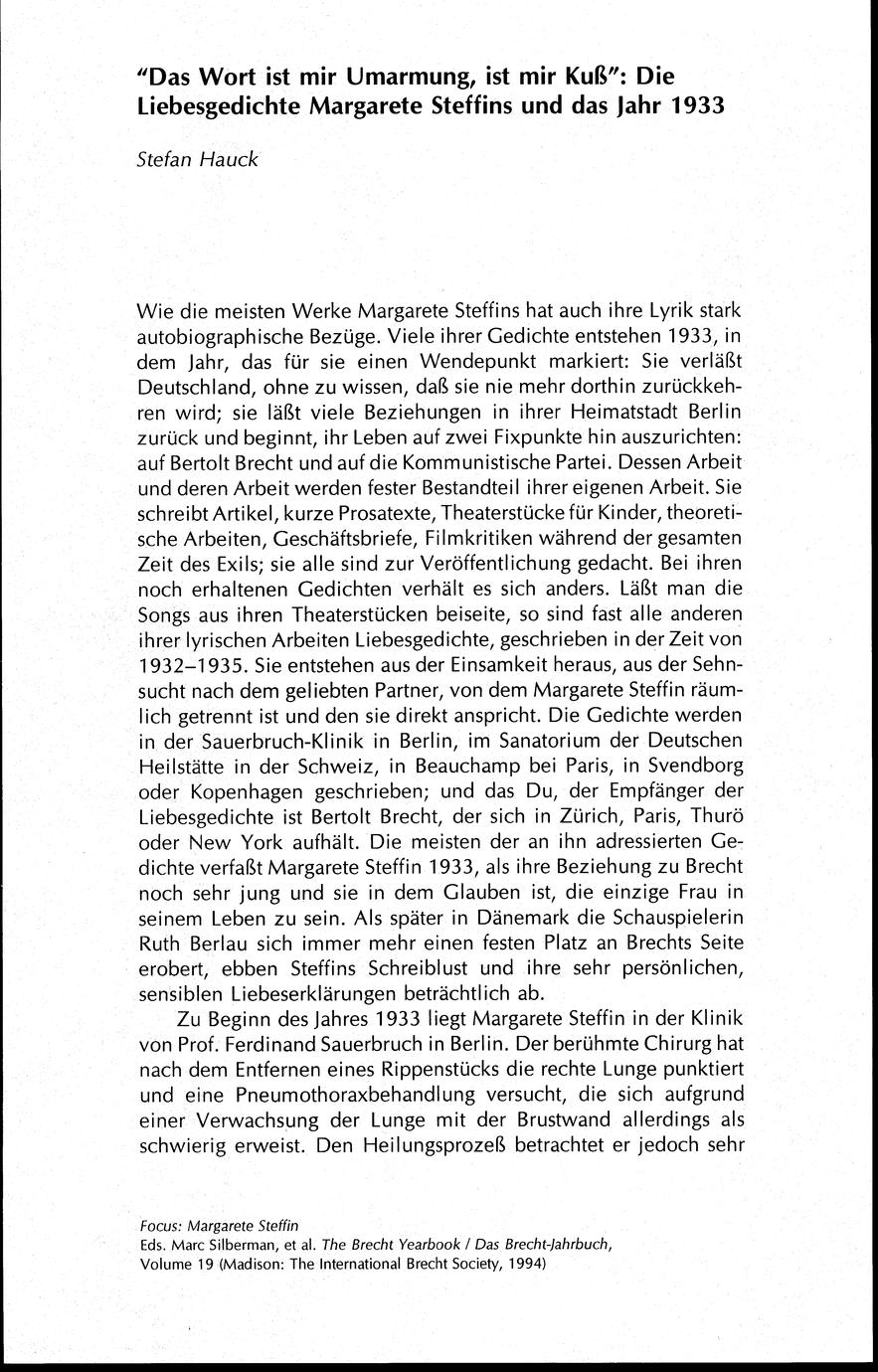 "Das Wort ist mir Umarmung, ist mir Kuß": Die Liebesgedichte Margarete Steffins und das Jahr 1933

Stefan Hauck

Wie die meisten Werke Margarete Steffins hat auch ihre Lyrik stark autobiographische Bezüge. Viele ihrer Gedichte entstehen 1933, in dem Jahr, das für sie einen Wendepunkt markiert: Sie verläßt Deutschland, ohne zu wissen, daß sie nie mehr dorthin zurückkehren wird; sie läßt viele Beziehungen in ihrer Heimatstadt Berlin zurück und beginnt, ihr Leben auf zwei Fixpunkte hin auszurichten: auf Bertolt Brecht und auf die Kommunistische Partei. Dessen Arbeit und deren Arbeit werden fester Bestandteil ihrer eigenen Arbeit. Sie schreibt Artikel, kurze Prosatexte, Theaterstücke für Kinder, theoretische Arbeiten, Geschäftsbriefe, Filmkritiken während der gesamten Zeit des Exils; sie alle sind zur Veröffentlichung gedacht. Bei ihren noch erhaltenen Gedichten verhält es sich anders. Läßt man die Songs aus ihren Theaterstücken beiseite, so sind fast alle anderen ihrer lyrischen Arbeiten Liebesgedichte, geschrieben in der Zeit von 1932–1935. Sie entstehen aus der Einsamkeit heraus, aus der Sehnsucht nach dem geliebten Partner, von dem Margarete Steffin räumlich getrennt ist und den sie direkt anspricht. Die Gedichte werden in der Sauerbruch-Klinik in Berlin, im Sanatorium der Deutschen Heilstätte in der Schweiz, in Beauchamp bei Paris, in Svendborg oder Kopenhagen geschrieben; und das Du, der Empfänger der Liebesgedichte ist Bertolt Brecht, der sich in Zürich, Paris, Thurö oder New York aufhält. Die meisten der an ihn adressierten Gedichte verfaßt Margarete Steffin 1933, als ihre Beziehung zu Brecht noch sehr jung und sie in dem Glauben ist, die einzige Frau in seinem Leben zu sein. Als später in Dänemark die Schauspielerin Ruth Berlau sich immer mehr einen festen Platz an Brechts Seite erobert, ebben Steffins Schreiblust und ihre sehr persönlichen, sensiblen Liebeserklärungen beträchtlich ab.

Zu Beginn des Jahres 1933 liegt Margarete Steffin in der Klinik von Prof. Ferdinand Sauerbruch in Berlin. Der berühmte Chirurg hat nach dem Entfernen eines Rippenstücks die rechte Lunge punktiert und eine Pneumothoraxbehandlung versucht, die sich aufgrund einer Verwachsung der Lunge mit der Brustwand allerdings als schwierig erweist. Den Heilungsprozeß betrachtet er jedoch sehr

Focus: Margarete Steffin
Eds. Marc Silberman, et al. The Brecht Yearbook / Das Brecht-Jahrbuch, Volume 19 (Madison: The International Brecht Society, 1994)